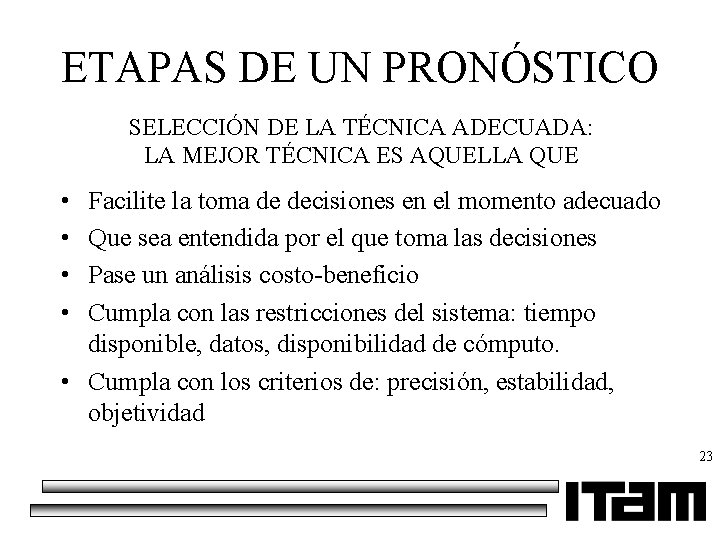 ETAPAS DE UN PRONÓSTICO

SELECCIÓN DE LA TÉCNICA ADECUADA:
LA MEJOR TÉCNICA ES AQUELLA QUE

• Facilite la toma de decisiones en el momento adecuado
• Que sea entendida por el que toma las decisiones
• Pase un análisis costo-beneficio
• Cumpla con las restricciones del sistema: tiempo disponible, datos, disponibilidad de cómputo.
• Cumpla con los criterios de: precisión, estabilidad, objetividad

23

ITAM